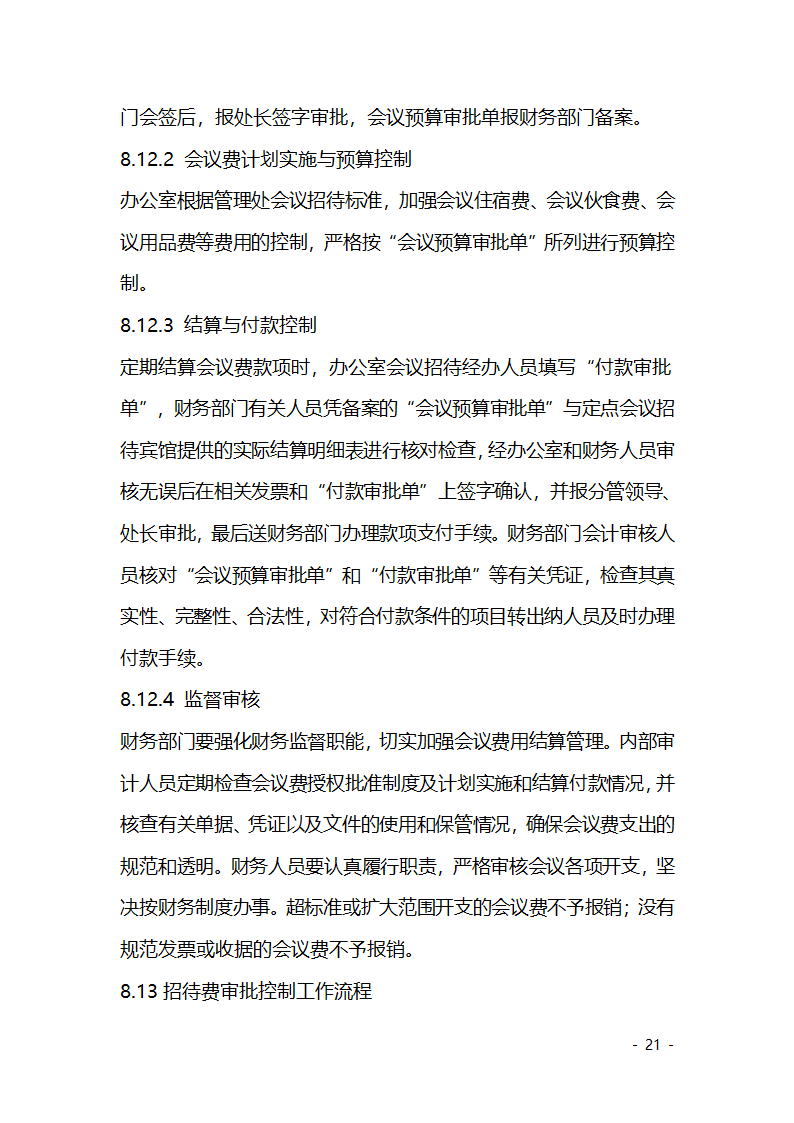 门会签后，报处长签字审批，会议预算审批单报财务部门备案。

8.12.2 会议费计划实施与预算控制

办公室根据管理处会议招待标准，加强会议住宿费、会议伙食费、会议用品费等费用的控制，严格按“会议预算审批单”所列进行预算控制。

8.12.3 结算与付款控制

定期结算会议费款项时，办公室会议招待经办人员填写“付款审批单”，财务部门有关人员凭备案的“会议预算审批单”与定点会议招待宾馆提供的实际结算明细表进行核对检查，经办公室和财务人员审核无误后在相关发票和“付款审批单”上签字确认，并报分管领导、处长审批，最后送财务部门办理款项支付手续。财务部门会计审核人员核对“会议预算审批单”和“付款审批单”等有关凭证，检查其真实性、完整性、合法性，对符合付款条件的项目转出纳人员及时办理付款手续。

8.12.4 监督审核

财务部门要强化财务监督职能，切实加强会议费用结算管理。内部审计人员定期检查会议费授权批准制度及计划实施和结算付款情况，并核查有关单据、凭证以及文件的使用和保管情况，确保会议费支出的规范和透明。财务人员要认真履行职责，严格审核会议各项开支，坚决按财务制度办事。超标准或扩大范围开支的会议费不予报销；没有规范发票或收据的会议费不予报销。

8.13 招待费审批控制工作流程

- 21 -